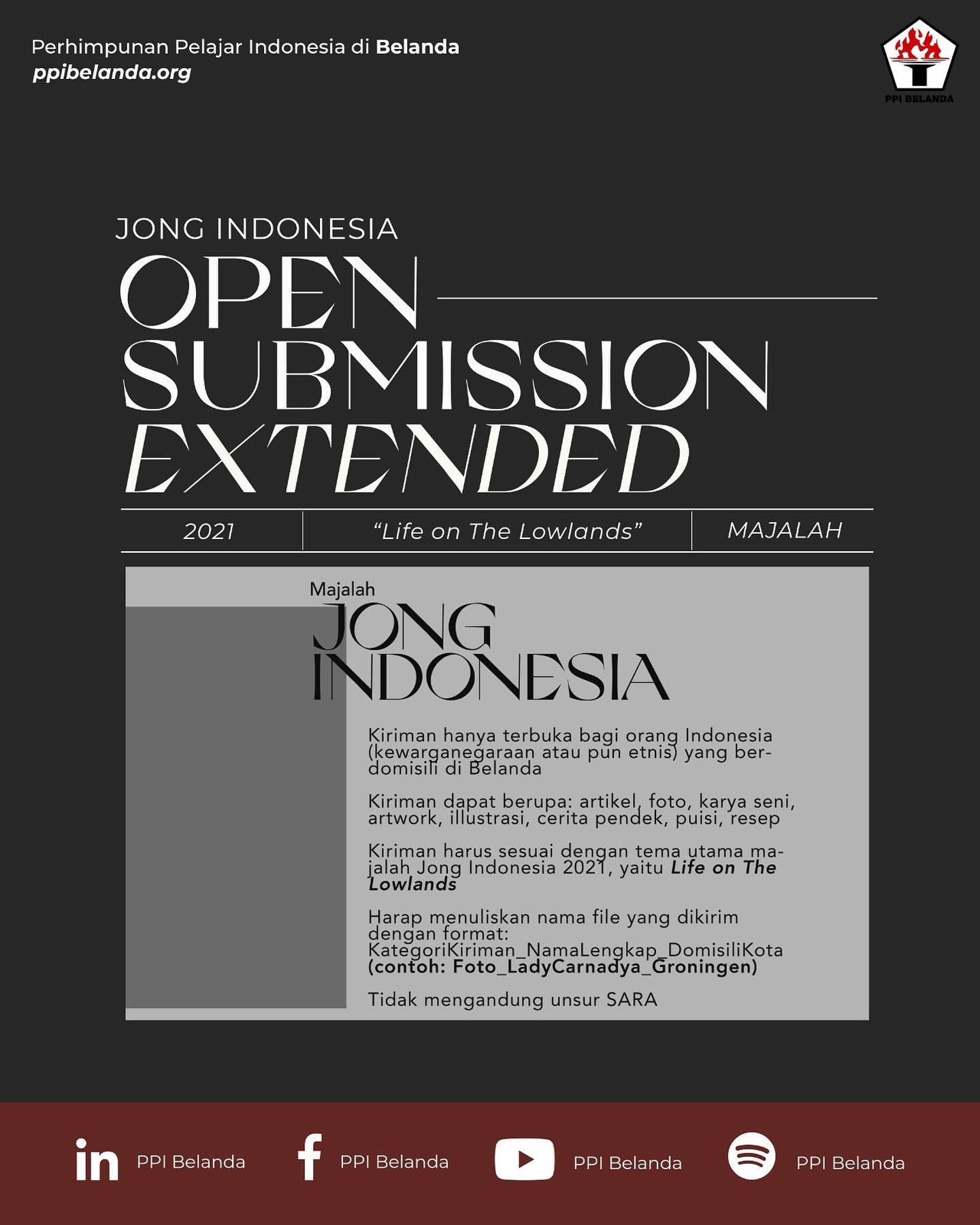 Perhimpunan Pelajar Indonesia di Belanda
ppibelanda.org

PPI BELANDA

JONG INDONESIA
OPEN
SUBMISSION
EXTENDED

2021
"Life on The Lowlands"
MAJALAH

Majalah
JONG
INDONESIA

Kiriman hanya terbuka bagi orang Indonesia (kewarganegaraan atau pun etnis) yang berdomisili di Belanda

Kiriman dapat berupa: artikel, foto, karya seni, artwork, illustrasi, cerita pendek, puisi, resep

Kiriman harus sesuai dengan tema utama majalah Jong Indonesia 2021, yaitu Life on The Lowlands

Harap menuliskan nama file yang dikirim dengan format: KategoriKiriman_NamaLengkap_DomisiliKota (contoh: Foto_LadyCarnadya_Groningen)

Tidak mengandung unsur SARA

PPI Belanda
PPI Belanda
PPI Belanda
PPI Belanda